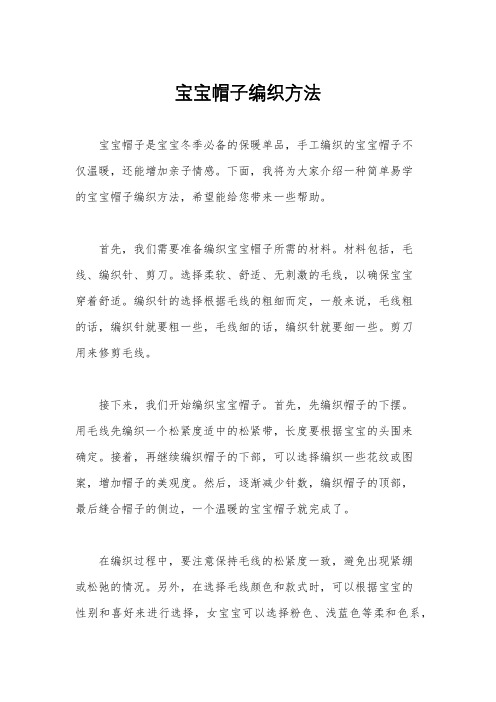 宝宝帽子编织方法

宝宝帽子是宝宝冬季必备的保暖单品，手工编织的宝宝帽子不仅温暖，还能增加亲子情感。下面，我将为大家介绍一种简单易学的宝宝帽子编织方法，希望能给您带来一些帮助。

首先，我们需要准备编织宝宝帽子所需的材料。材料包括，毛线、编织针、剪刀。选择柔软、舒适、无刺激的毛线，以确保宝宝穿着舒适。编织针的选择根据毛线的粗细而定，一般来说，毛线粗的话，编织针就要粗一些，毛线细的话，编织针就要细一些。剪刀用来修剪毛线。

接下来，我们开始编织宝宝帽子。首先，先编织帽子的下摆。用毛线先编织一个松紧度适中的松紧带，长度要根据宝宝的头围来确定。接着，再继续编织帽子的下部，可以选择编织一些花纹或图案，增加帽子的美观度。然后，逐渐减少针数，编织帽子的顶部，最后缝合帽子的侧边，一个温暖的宝宝帽子就完成了。

在编织过程中，要注意保持毛线的松紧度一致，避免出现紧绷或松弛的情况。另外，在选择毛线颜色和款式时，可以根据宝宝的性别和喜好来进行选择，女宝宝可以选择粉色、浅蓝色等柔和色系，